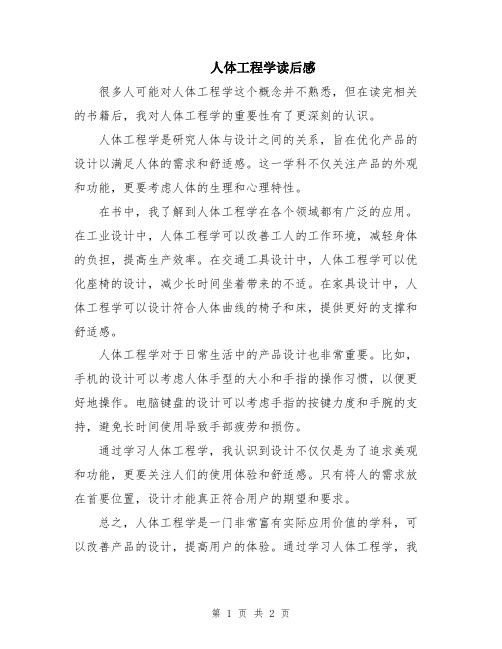 人体工程学读后感

很多人可能对人体工程学这个概念并不熟悉，但在读完相关的书籍后，我对人体工程学的重要性有了更深刻的认识。

人体工程学是研究人体与设计之间的关系，旨在优化产品的设计以满足人体的需求和舒适感。这一学科不仅关注产品的外观和功能，更要考虑人体的生理和心理特性。

在书中，我了解到人体工程学在各个领域都有广泛的应用。在工业设计中，人体工程学可以改善工人的工作环境，减轻身体的负担，提高生产效率。在交通工具设计中，人体工程学可以优化座椅的设计，减少长时间坐着带来的不适。在家具设计中，人体工程学可以设计符合人体曲线的椅子和床，提供更好的支撑和舒适感。

人体工程学对于日常生活中的产品设计也非常重要。比如，手机的设计可以考虑人体手型的大小和手指的操作习惯，以便更好地操作。电脑键盘的设计可以考虑手指的按键力度和手腕的支持，避免长时间使用导致手部疲劳和损伤。

通过学习人体工程学，我认识到设计不仅仅是为了追求美观和功能，更要关注人们的使用体验和舒适感。只有将人的需求放在首要位置，设计才能真正符合用户的期望和要求。

总之，人体工程学是一门非常富有实际应用价值的学科，可以改善产品的设计，提高用户的体验。通过学习人体工程学，我

第 1 页 共 2 页